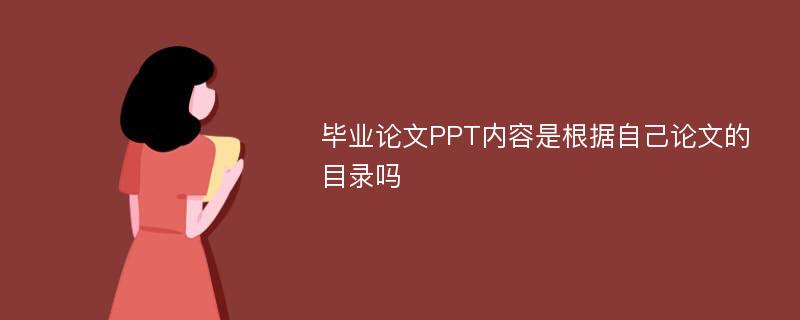 毕业论文PPT内容是根据自己论文的目录吗